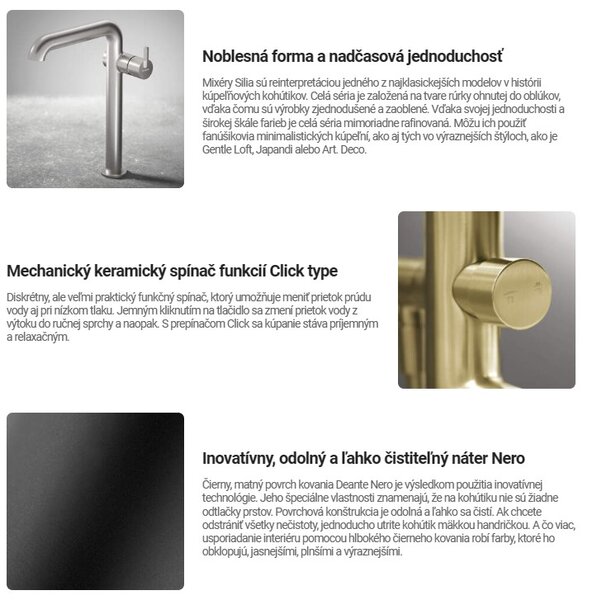 Noblesná forma a nadčasová jednoduchosť

Mixéry Silia sú reinterpretáciou jedného z najklasickejších modelov v histórii kúpeľňových kohútikov. Celá séria je založená na tvare rúrky ohnutej do oblúkov, vďaka čomu sú výrobky zjednodušené a zaoblené. Vďaka svojej jednoduchosti a širokej škále farieb je celá séria mimoriadne rafinovaná. Môžu ich použiť fanúšikovia minimalistických kúpeľní, ako aj tých vo výraznejších štýloch, ako je Gentle Loft, Japandi alebo Art. Deco.

Mechanický keramický spínač funkcií Click type

Diskrétny, ale veľmi praktický funkčný spínač, ktorý umožňuje meniť prietok prúdu vody aj pri nízkom tlaku. Jemným kliknutím na tlačidlo sa zmení prietok vody z výtoku do ručnej sprchy a naopak. S prepínačom Click sa kúpanie stáva príjemným a relaxačným.

Inovatívny, odolný a ľahko čistiteľný náter Nero

Čierny, matný povrch kovania Deante Nero je výsledkom použitia inovatívnej technológie. Jeho špeciálne vlastnosti znamenajú, že na kohútiku nie sú žiadne odtlačky prstov. Povrchová konštrukcia je odolná a ľahko sa čistí. Ak chcete odstrániť všetky nečistoty, jednoducho utrite kohútik mäkkou handričkou. A čo viac, usporiadanie interiéru pomocou hlbokého čierneho kovania robí farby, ktoré ho obklopujú, jasnejšími, plnšími a výraznejšími.